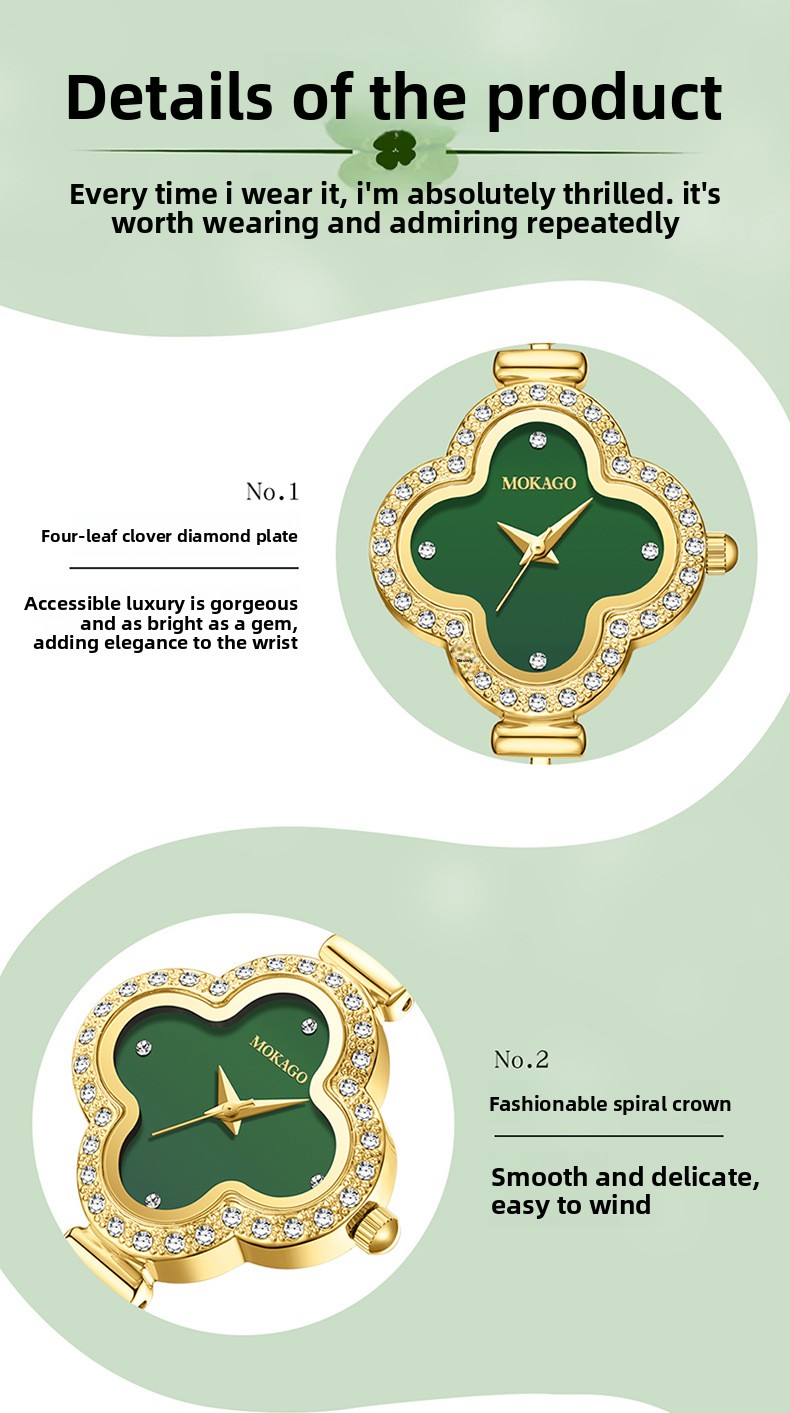 Details of the product

Every time i wear it, i'm absolutely thrilled. it's worth wearing and admiring repeatedly

No.1

Four-leaf clover diamond plate

Accessible luxury is gorgeous and as bright as a gem, adding elegance to the wrist

MOKAGO

MOKAGO

No.2

Fashionable spiral crown

Smooth and delicate, easy to wind